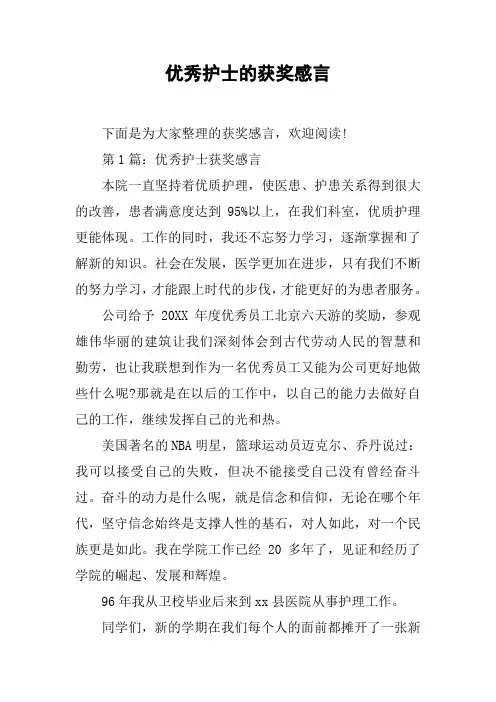 优秀护士的获奖感言

下面是为大家整理的获奖感言，欢迎阅读!

第1篇：优秀护士获奖感言

本院一直坚持着优质护理，使医患、护患关系得到很大的改善，患者满意度达到 95%以上，在我们科室，优质护理更能体现。工作的同时，我还不忘努力学习，逐渐掌握和了解新的知识。社会在发展，医学更加在进步，只有我们不断的努力学习，才能跟上时代的步伐，才能更好的为患者服务。

公司给予 20XX 年度优秀员工北京六天游的奖励，参观雄伟华丽的建筑让我们深刻体会到古代劳动人民的智慧和勤劳，也让我联想到作为一名优秀员工又能为公司更好地做些什么呢?那就是在以后的工作中，以自己的能力去做好自己的工作，继续发挥自己的光和热。

美国著名的NBA明星，篮球运动员迈克尔、乔丹说过：我可以接受自己的失败，但决不能接受自己没有曾经奋斗过。奋斗的动力是什么呢，就是信念和信仰，无论在哪个年代，坚守信念始终是支撑人性的基石，对人如此，对一个民族更是如此。我在学院工作已经 20 多年了，见证和经历了学院的崛起、发展和辉煌。

96年我从卫校毕业后来到xx县医院从事护理工作。

同学们，新的学期在我们每个人的面前都摊开了一张新